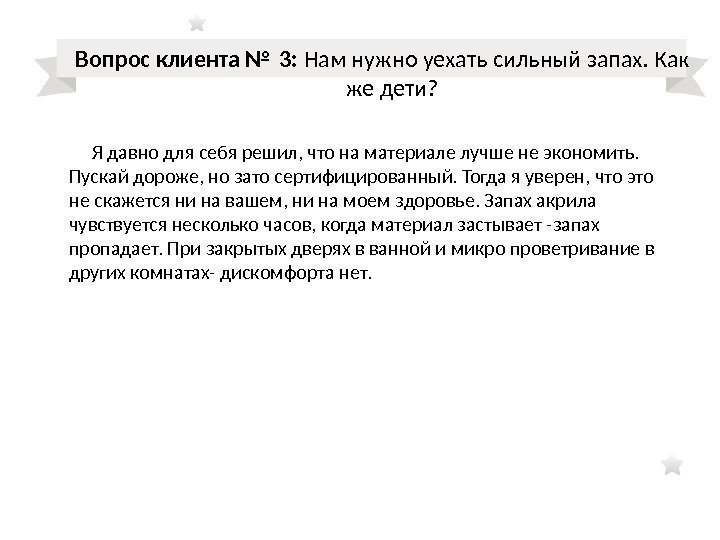 Вопрос клиента № 3: Нам нужно уехать сильный запах. Как же дети?

Я давно для себя решил, что на материале лучше не экономить. Пускай дороже, но зато сертифицированный. Тогда я уверен, что это не скажется ни на вашем, ни на моем здоровье. Запах акрила чувствуется несколько часов, когда материал застывает -запах пропадает. При закрытых дверях в ванной и микро проветривание в других комнатах- дискомфорта нет.